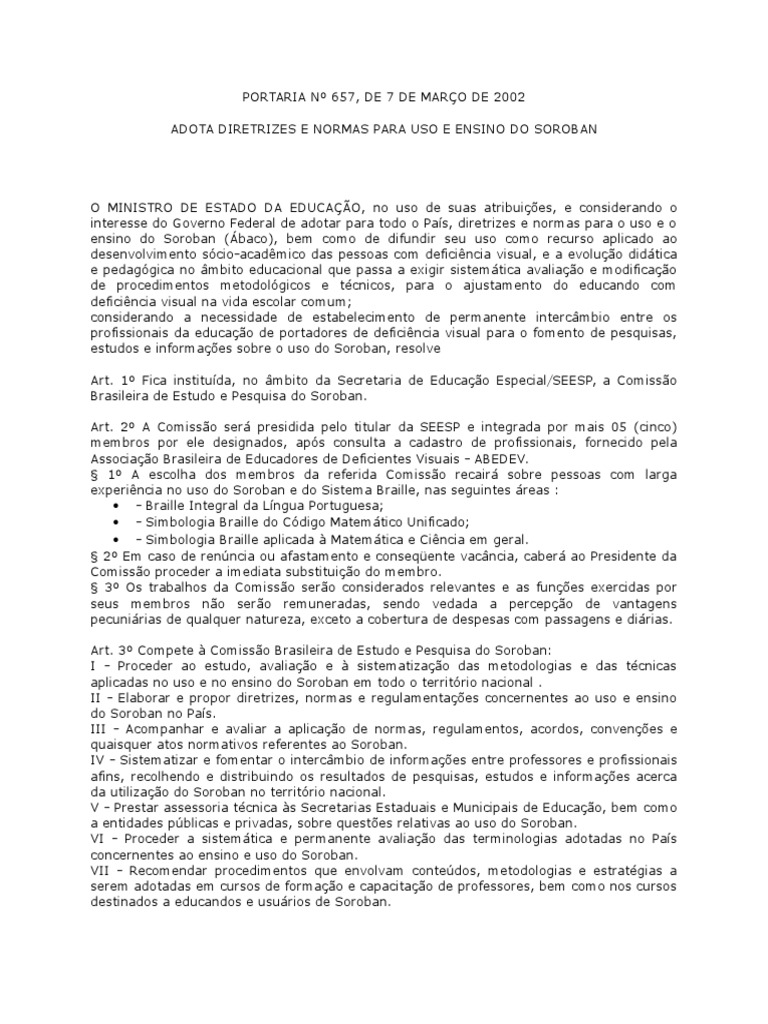 PORTARIA Nº 657, DE 7 DE MARÇO DE 2002

ADOTA DIRETRIZES E NORMAS PARA USO E ENSINO DO SOROBAN

O MINISTRO DE ESTADO DA EDUCAÇÃO, no uso de suas atribuições, e considerando o interesse do Governo Federal de adotar para todo o País, diretrizes e normas para o uso e o ensino do Soroban (Ábaco), bem como de difundir seu uso como recurso aplicado ao desenvolvimento sócio-acadêmico das pessoas com deficiência visual, e a evolução didática e pedagógica no âmbito educacional que passa a exigir sistemática avaliação e modificação de procedimentos metodológicos e técnicos, para o ajustamento do educando com deficiência visual na vida escolar comum;
considerando a necessidade de estabelecimento de permanente intercâmbio entre os profissionais da educação de portadores de deficiência visual para o fomento de pesquisas, estudos e informações sobre o uso do Soroban, resolve

Art. 1º Fica instituída, no âmbito da Secretaria de Educação Especial/SEESP, a Comissão Brasileira de Estudo e Pesquisa do Soroban.

Art. 2º A Comissão será presidida pelo titular da SEESP e integrada por mais 05 (cinco) membros por ele designados, após consulta a cadastro de profissionais, fornecido pela Associação Brasileira de Educadores de Deficientes Visuais - ABEDEV.
§ 1º A escolha dos membros da referida Comissão recairá sobre pessoas com larga experiência no uso do Soroban e do Sistema Braille, nas seguintes áreas :
• – Braille Integral da Língua Portuguesa;
• – Simbologia Braille do Código Matemático Unificado;
• – Simbologia Braille aplicada à Matemática e Ciência em geral.
§ 2º Em caso de renúncia ou afastamento e conseqüente vacância, caberá ao Presidente da Comissão proceder a imediata substituição do membro.
§ 3º Os trabalhos da Comissão serão considerados relevantes e as funções exercidas por seus membros não serão remuneradas, sendo vedada a percepção de vantagens pecuniárias de qualquer natureza, exceto a cobertura de despesas com passagens e diárias.

Art. 3º Compete à Comissão Brasileira de Estudo e Pesquisa do Soroban:
I – Proceder ao estudo, avaliação e à sistematização das metodologias e das técnicas aplicadas no uso e no ensino do Soroban em todo o território nacional .
II – Elaborar e propor diretrizes, normas e regulamentações concernentes ao uso e ensino do Soroban no País.
III – Acompanhar e avaliar a aplicação de normas, regulamentos, acordos, convenções e quaisquer atos normativos referentes ao Soroban.
IV – Sistematizar e fomentar o intercâmbio de informações entre professores e profissionais afins, recolhendo e distribuindo os resultados de pesquisas, estudos e informações acerca da utilização do Soroban no território nacional.
V – Prestar assessoria técnica às Secretarias Estaduais e Municipais de Educação, bem como a entidades públicas e privadas, sobre questões relativas ao uso do Soroban.
VI – Proceder a sistemática e permanente avaliação das terminologias adotadas no País concernentes ao ensino e uso do Soroban.
VII – Recomendar procedimentos que envolvam conteúdos, metodologias e estratégias a serem adotadas em cursos de formação e capacitação de professores, bem como nos cursos destinados a educandos e usuários de Soroban.